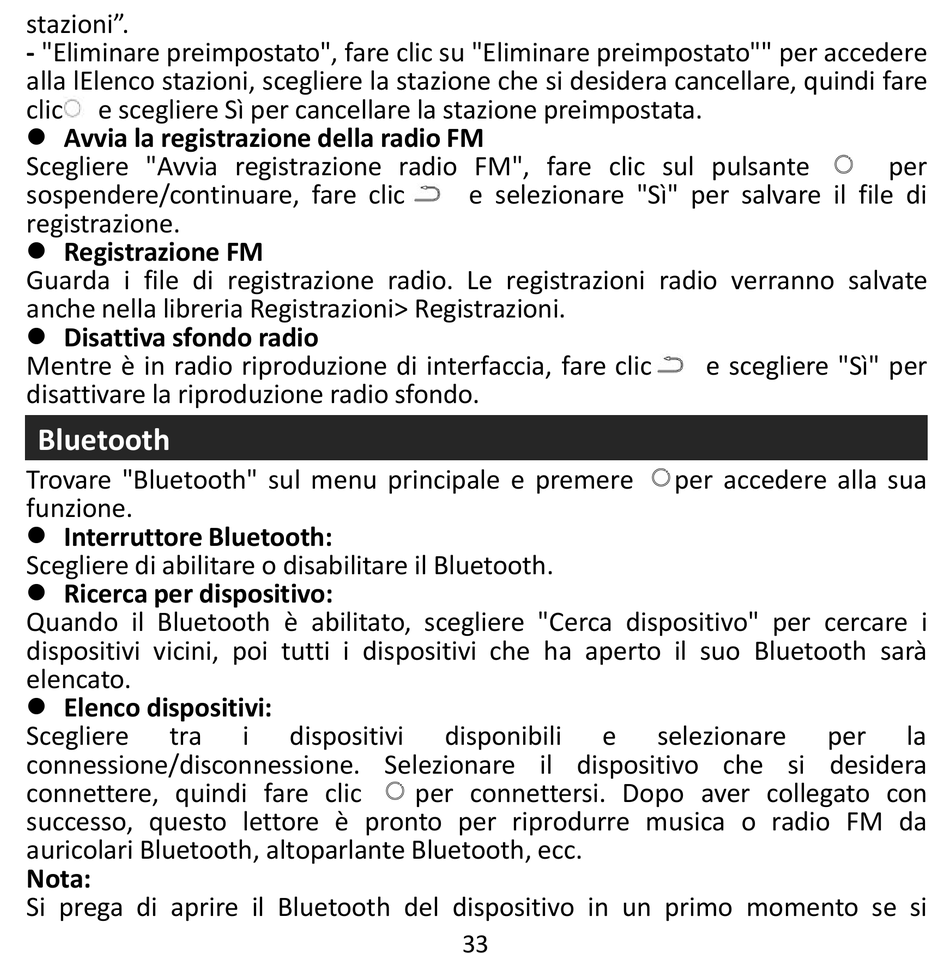 stazioni".
- "Eliminare preimpostato", fare clic su "Eliminare preimpostato"" per accedere alla lElenco stazioni, scegliere la stazione che si desidera cancellare, quindi fare clic e scegliere Sì per cancellare la stazione preimpostata.

● Avvia la registrazione della radio FM
Scegliere "Avvia registrazione radio FM", fare clic sul pulsante per sospendere/continuare, fare clic e selezionare "Sì" per salvare il file di registrazione.

● Registrazione FM
Guarda i file di registrazione radio. Le registrazioni radio verranno salvate anche nella libreria Registrazioni> Registrazioni.

● Disattiva sfondo radio
Mentre è in radio riproduzione di interfaccia, fare clic e scegliere "Sì" per disattivare la riproduzione radio sfondo.

Bluetooth

Trovare "Bluetooth" sul menu principale e premere per accedere alla sua funzione.

● Interruttore Bluetooth:
Scegliere di abilitare o disabilitare il Bluetooth.

● Ricerca per dispositivo:
Quando il Bluetooth è abilitato, scegliere "Cerca dispositivo" per cercare i dispositivi vicini, poi tutti i dispositivi che ha aperto il suo Bluetooth sarà elencato.

● Elenco dispositivi:
Scegliere tra i dispositivi disponibili e selezionare per la connessione/disconnessione. Selezionare il dispositivo che si desidera connettere, quindi fare clic per connettersi. Dopo aver collegato con successo, questo lettore è pronto per riprodurre musica o radio FM da auricolari Bluetooth, altoparlante Bluetooth, ecc.

Nota:
Si prega di aprire il Bluetooth del dispositivo in un primo momento se si

33